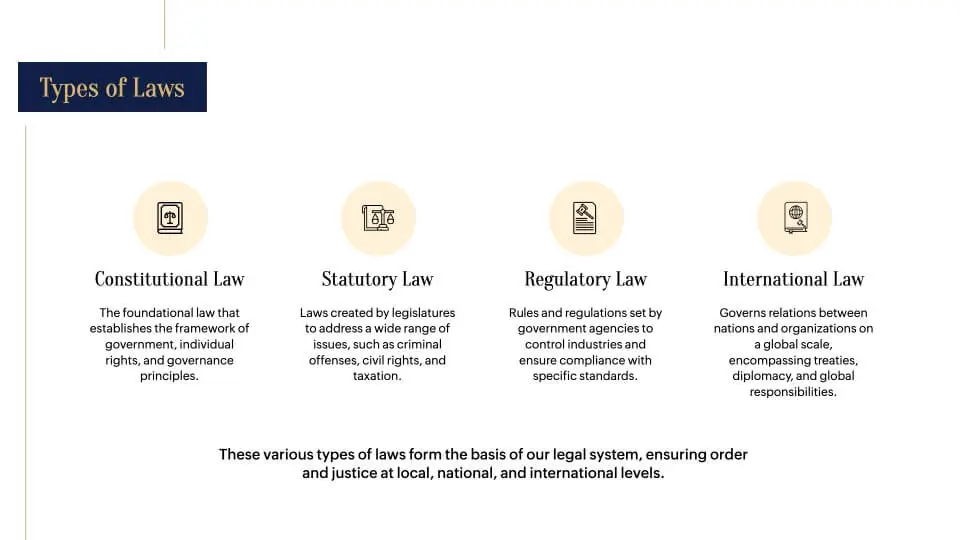 Types of Laws

Constitutional Law

The foundational law that establishes the framework of government, individual rights, and governance principles.

Statutory Law

Laws created by legislatures to address a wide range of issues, such as criminal offenses, civil rights, and taxation.

Regulatory Law

Rules and regulations set by government agencies to control industries and ensure compliance with specific standards.

International Law

Governs relations between nations and organizations on a global scale, encompassing treaties, diplomacy, and global responsibilities.

These various types of laws form the basis of our legal system, ensuring order and justice at local, national, and international levels.